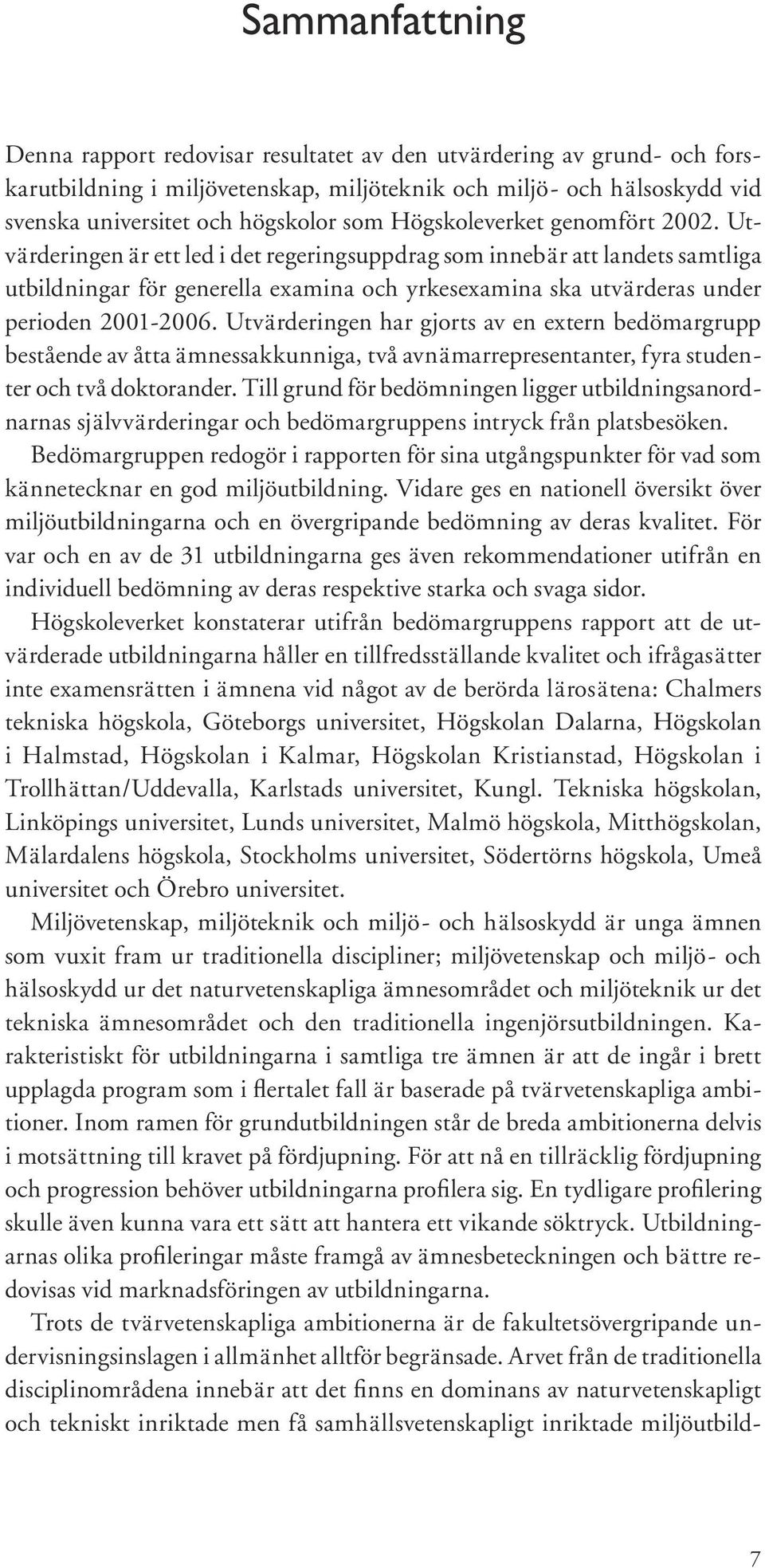 Sammanfattning

Denna rapport redovisar resultatet av den utvärdering av grund- och forskarutbildning i miljövetenskap, miljöteknik och miljö- och hälsoskydd vid svenska universitet och högskolor som Högskoleverket genomfört 2002. Utvärderingen är ett led i det regeringsuppdrag som innebär att landets samtliga utbildningar för generella examina och yrkesexamina ska utvärderas under perioden 2001-2006. Utvärderingen har gjorts av en extern bedömargrupp bestående av åtta ämnessakkunniga, två avnämarrepresentanter, fyra studenter och två doktorander. Till grund för bedömningen ligger utbildningsanordnarnas självvärderingar och bedömargruppens intryck från platsbesöken.

Bedömargruppen redogör i rapporten för sina utgångspunkter för vad som kännetecknar en god miljöutbildning. Vidare ges en nationell översikt över miljöutbildningarna och en övergripande bedömning av deras kvalitet. För var och en av de 31 utbildningarna ges även rekommendationer utifrån en individuell bedömning av deras respektive starka och svaga sidor.

Högskoleverket konstaterar utifrån bedömargruppens rapport att de utvärderade utbildningarna håller en tillfredsställande kvalitet och ifrågasätter inte examensrätten i ämnena vid något av de berörda lärosätena: Chalmers tekniska högskola, Göteborgs universitet, Högskolan Dalarna, Högskolan i Halmstad, Högskolan i Kalmar, Högskolan Kristianstad, Högskolan i Trollhättan/Uddevalla, Karlstads universitet, Kungl. Tekniska högskolan, Linköpings universitet, Lunds universitet, Malmö högskola, Mitthögskolan, Mälardalens högskola, Stockholms universitet, Södertörns högskola, Umeå universitet och Örebro universitet.

Miljövetenskap, miljöteknik och miljö- och hälsoskydd är unga ämnen som vuxit fram ur traditionella discipliner; miljövetenskap och miljö- och hälsoskydd ur det naturvetenskapliga ämnesområdet och miljöteknik ur det tekniska ämnesområdet och den traditionella ingenjörsutbildningen. Karakteristiskt för utbildningarna i samtliga tre ämnen är att de ingår i brett upplagda program som i flertalet fall är baserade på tvärvetenskapliga ambitioner. Inom ramen för grundutbildningen står de breda ambitionerna delvis i motsättning till kravet på fördjupning. För att nå en tillräcklig fördjupning och progression behöver utbildningarna profilera sig. En tydligare profilering skulle även kunna vara ett sätt att hantera ett vikande söktryck. Utbildningarnas olika profileringar måste framgå av ämnesbeteckningen och bättre redovisas vid marknadsföringen av utbildningarna.

Trots de tvärvetenskapliga ambitionerna är de fakultetsövergripande undervisningsinslagen i allmänhet alltför begränsade. Arvet från de traditionella disciplinområdena innebär att det finns en dominans av naturvetenskapligt och tekniskt inriktade men få samhällsvetenskapligt inriktade miljöutbild-

7